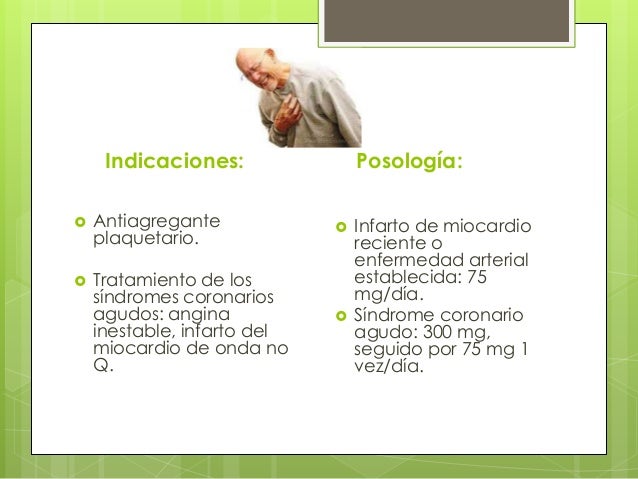 Indicaciones:

- Antiagregante plaquetario.
- Tratamiento de los síndromes coronarios agudos: angina inestable, infarto del miocardio de onda no Q.

Posología:

- Infarto de miocardio reciente o enfermedad arterial establecida: 75 mg/día.
- Síndrome coronario agudo: 300 mg, seguido por 75 mg 1 vez/día.